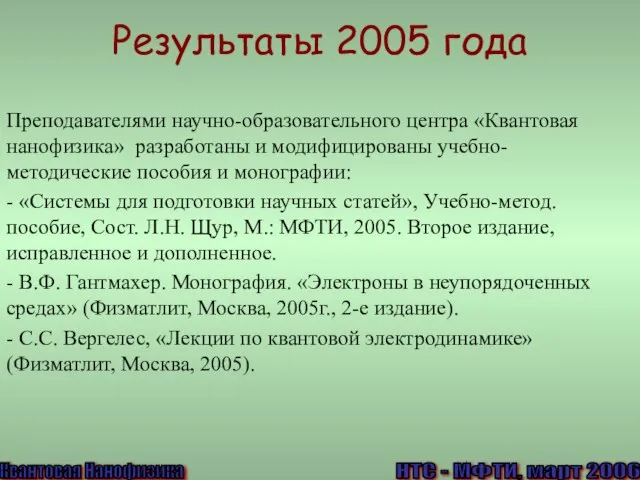 Результаты 2005 года

Преподавателями научно-образовательного центра «Квантовая нанофизика» разработаны и модифицированы учебно-методические пособия и монографии:

- «Системы для подготовки научных статей», Учебно-метод. пособие, Сост. Л.Н. Щур, М.: МФТИ, 2005. Второе издание, исправленное и дополненное.

- В.Ф. Гантмахер. Монография. «Электроны в неупорядоченных средах» (Физматлит, Москва, 2005г., 2-е издание).

- С.С. Вергелес, «Лекции по квантовой электродинамике» (Физматлит, Москва, 2005).

Квантовая Нанофизика

НТС - МФТИ, март 2006